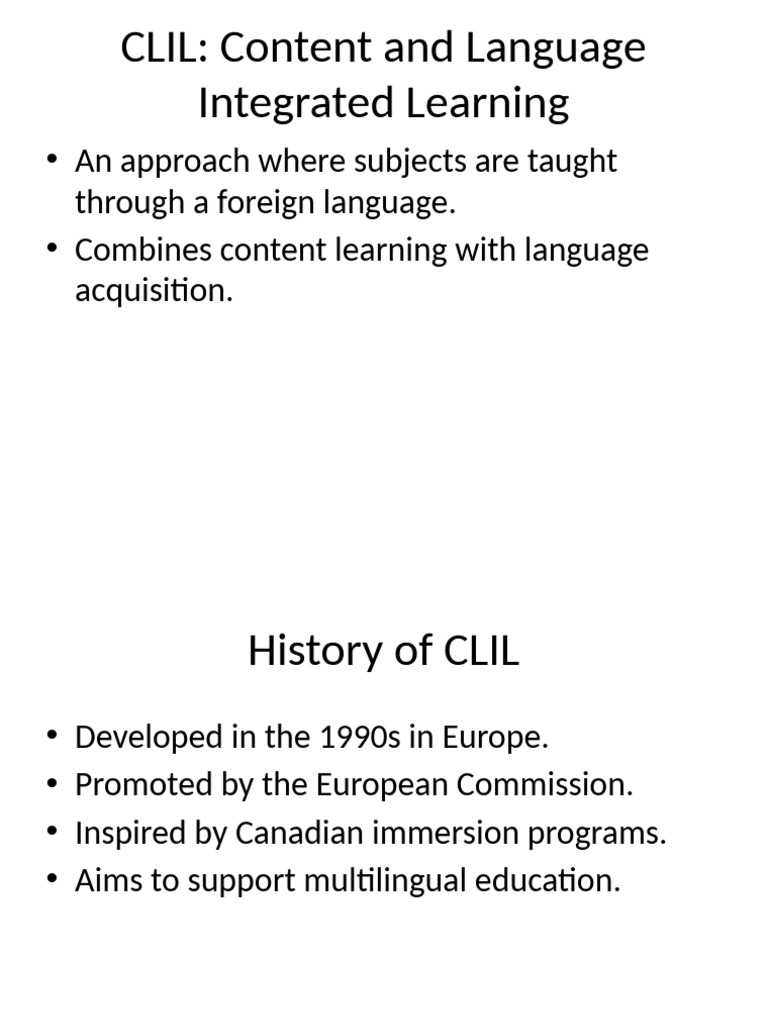 CLIL: Content and Language Integrated Learning

• An approach where subjects are taught through a foreign language.
• Combines content learning with language acquisition.

History of CLIL

• Developed in the 1990s in Europe.
• Promoted by the European Commission.
• Inspired by Canadian immersion programs.
• Aims to support multilingual education.